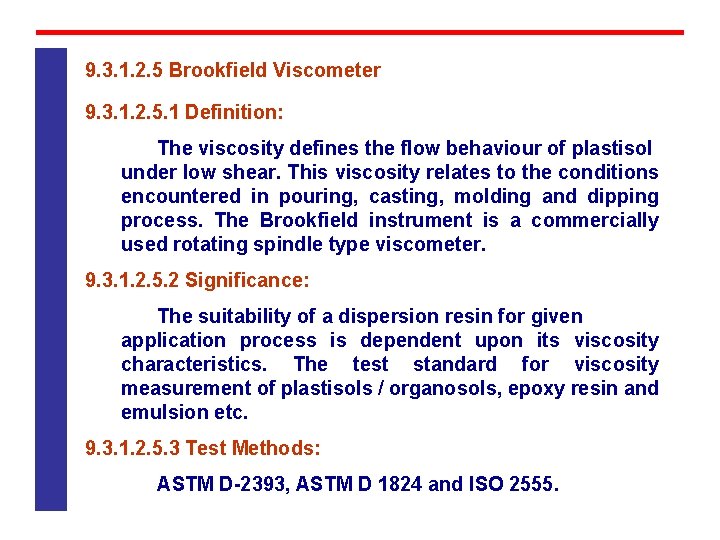 9.3.1.2.5 Brookfield Viscometer

9.3.1.2.5.1 Definition:

The viscosity defines the flow behaviour of plastisol under low shear. This viscosity relates to the conditions encountered in pouring, casting, molding and dipping process. The Brookfield instrument is a commercially used rotating spindle type viscometer.

9.3.1.2.5.2 Significance:

The suitability of a dispersion resin for given application process is dependent upon its viscosity characteristics. The test standard for viscosity measurement of plastisols / organosols, epoxy resin and emulsion etc.

9.3.1.2.5.3 Test Methods:

ASTM D-2393, ASTM D 1824 and ISO 2555.